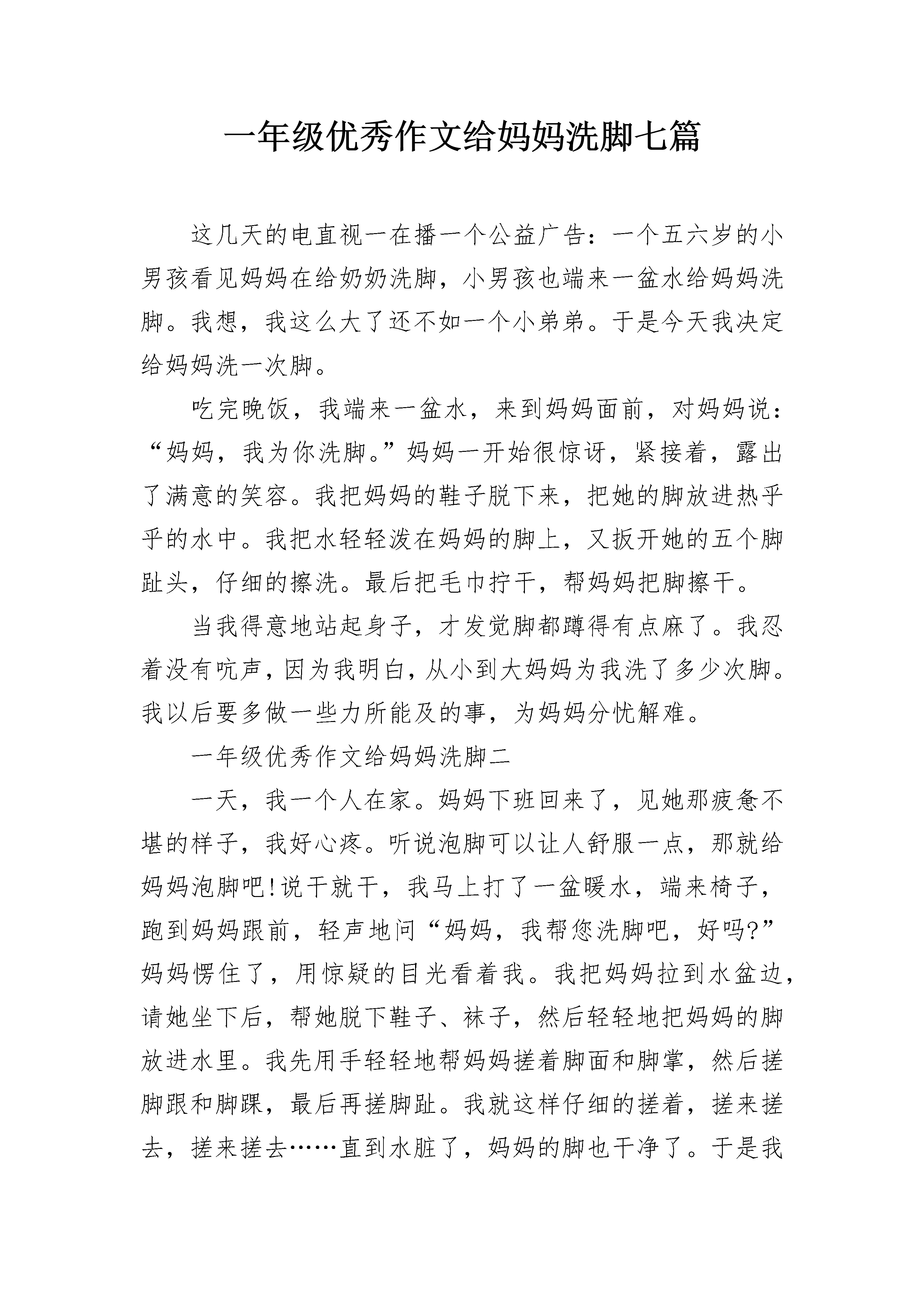 一年级优秀作文给妈妈洗脚七篇

这几天的电直视一在播一个公益广告：一个五六岁的小男孩看见妈妈在给奶奶洗脚，小男孩也端来一盆水给妈妈洗脚。我想，我这么大了还不如一个小弟弟。于是今天我决定给妈妈洗一次脚。

吃完晚饭，我端来一盆水，来到妈妈面前，对妈妈说：“妈妈，我为你洗脚。”妈妈一开始很惊讶，紧接着，露出了满意的笑容。我把妈妈的鞋子脱下来，把她的脚放进热乎乎的水中。我把水轻轻泼在妈妈的脚上，又扳开她的五个脚趾头，仔细的擦洗。最后把毛巾拧干，帮妈妈把脚擦干。

当我得意地站起身子，才发觉脚都蹲得有点麻了。我忍着没有吭声，因为我明白，从小到大妈妈为我洗了多少次脚。我以后要多做一些力所能及的事，为妈妈分忧解难。

一年级优秀作文给妈妈洗脚二

一天，我一个人在家。妈妈下班回来了，见她那疲惫不堪的样子，我好心疼。听说泡脚可以让人舒服一点，那就给妈妈泡脚吧!说干就干，我马上打了一盆暖水，端来椅子，跑到妈妈跟前，轻声地问“妈妈，我帮您洗脚吧，好吗?”妈妈愣住了，用惊疑的目光看着我。我把妈妈拉到水盆边，请她坐下后，帮她脱下鞋子、袜子，然后轻轻地把妈妈的脚放进水里。我先用手轻轻地帮妈妈搓着脚面和脚掌，然后搓脚跟和脚踝，最后再搓脚趾。我就这样仔细的搓着，搓来搓去，搓来搓去……直到水脏了，妈妈的脚也干净了。于是我